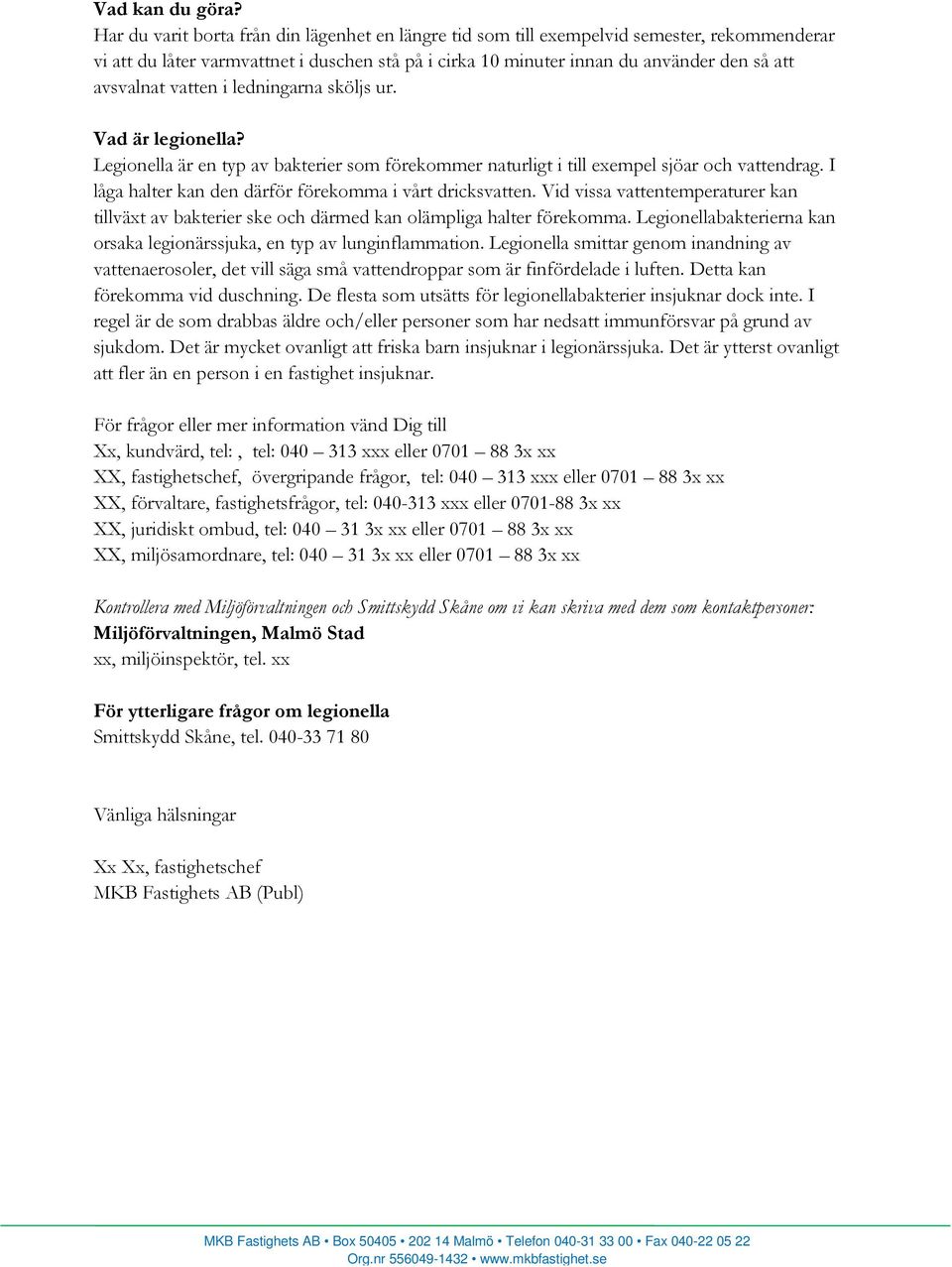 Vad kan du göra?
Har du varit borta från din lägenhet en längre tid som till exempelvid semester, rekommenderar vi att du låter varmvattnet i duschen stå på i cirka 10 minuter innan du använder den så att avsvalnat vatten i ledningarna sköljs ur.

Vad är legionella?
Legionella är en typ av bakterier som förekommer naturligt i till exempel sjöar och vattendrag. I låga halter kan den därför förekomma i vårt dricksvatten. Vid vissa vattentemperaturer kan tillväxt av bakterier ske och därmed kan olämpliga halter förekomma. Legionellabakterierna kan orsaka legionärssjuka, en typ av lunginflammation. Legionella smittar genom inandning av vattenaerosoler, det vill säga små vattendroppar som är finfördelade i luften. Detta kan förekomma vid duschning. De flesta som utsätts för legionellabakterier insjuknar dock inte. I regel är de som drabbas äldre och/eller personer som har nedsatt immunförsvar på grund av sjukdom. Det är mycket ovanligt att friska barn insjuknar i legionärssjuka. Det är ytterst ovanligt att fler än en person i en fastighet insjuknar.

För frågor eller mer information vänd Dig till
Xx, kundvärd, tel: , tel: 040 – 313 xxx eller 0701 – 88 3x xx
XX, fastighetschef, övergripande frågor, tel: 040 – 313 xxx eller 0701 – 88 3x xx
XX, förvaltare, fastighetsfrågor, tel: 040-313 xxx eller 0701-88 3x xx
XX, juridiskt ombud, tel: 040 – 31 3x xx eller 0701 – 88 3x xx
XX, miljösamordnare, tel: 040 – 31 3x xx eller 0701 – 88 3x xx

Kontrollera med Miljöförvaltningen och Smittskydd Skåne om vi kan skriva med dem som kontaktpersoner:
Miljöförvaltningen, Malmö Stad
xx, miljöinspektör, tel. xx

För ytterligare frågor om legionella
Smittskydd Skåne, tel. 040-33 71 80

Vänliga hälsningar

Xx Xx, fastighetschef
MKB Fastighets AB (Publ)

MKB Fastighets AB • Box 50405 • 202 14 Malmö • Telefon 040-31 33 00 • Fax 040-22 05 22
Org.nr 556049-1432 • www.mkbfastighet.se